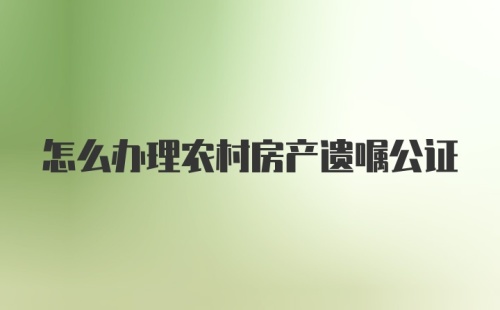 怎么办理农村房产遗嘱公证